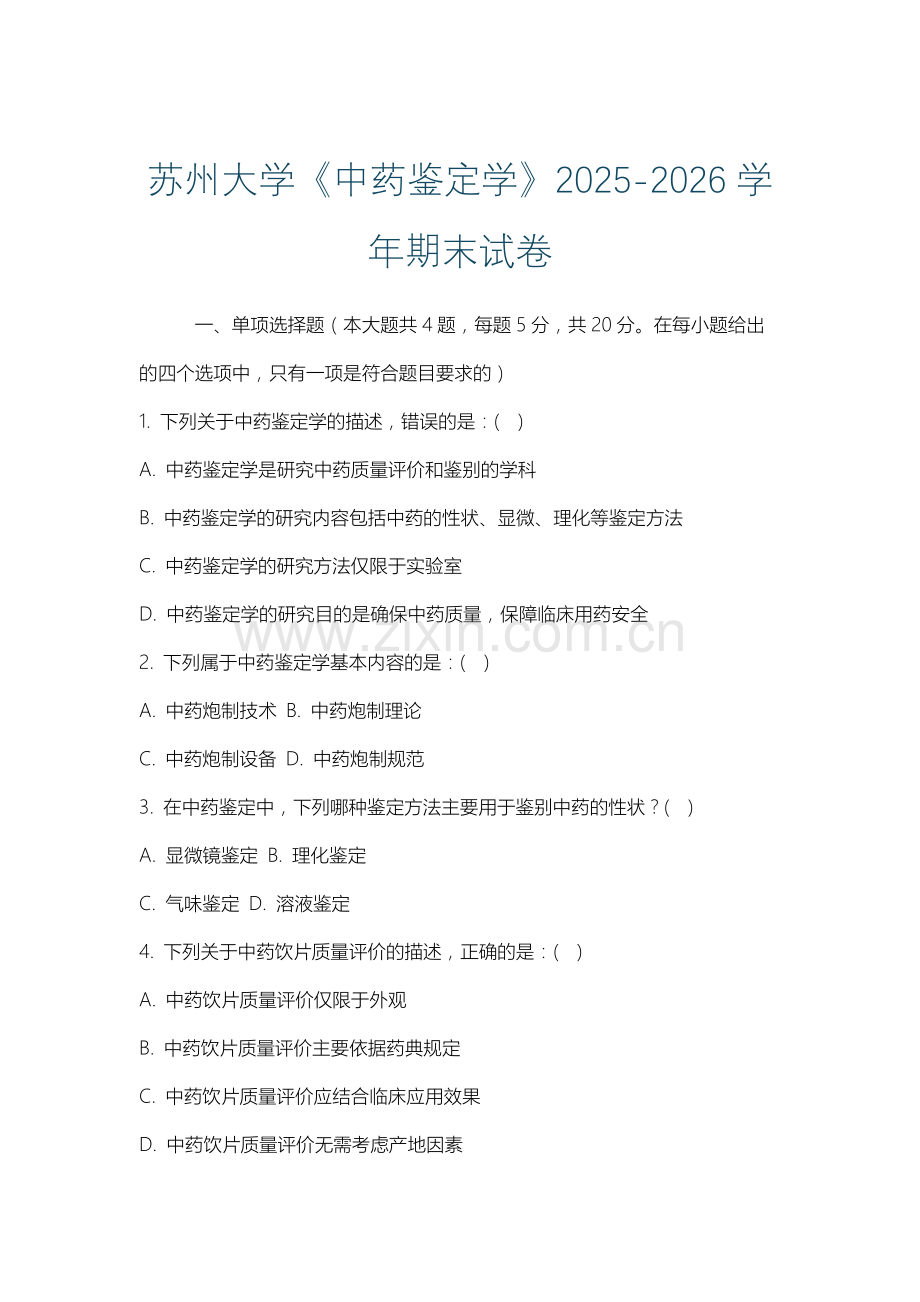 苏州大学《中药鉴定学》2025-2026 学年期末试卷

一、单项选择题（本大题共 4 题，每题 5 分，共 20 分。在每小题给出的四个选项中，只有一项是符合题目要求的）

1. 下列关于中药鉴定学的描述，错误的是：(　)

A. 中药鉴定学是研究中药质量评价和鉴别的学科

B. 中药鉴定学的研究内容包括中药的性状、显微、理化等鉴定方法

C. 中药鉴定学的研究方法仅限于实验室

D. 中药鉴定学的研究目的是确保中药质量，保障临床用药安全

www.zixin.com.cn

2. 下列属于中药鉴定学基本内容的是：(　)

A. 中药炮制技术 B. 中药炮制理论

C. 中药炮制设备 D. 中药炮制规范

3. 在中药鉴定中，下列哪种鉴定方法主要用于鉴别中药的性状？(　)

A. 显微镜鉴定 B. 理化鉴定

C. 气味鉴定 D. 溶液鉴定

4. 下列关于中药饮片质量评价的描述，正确的是：(　)

A. 中药饮片质量评价仅限于外观

B. 中药饮片质量评价主要依据药典规定

C. 中药饮片质量评价应结合临床应用效果

D. 中药饮片质量评价无需考虑产地因素